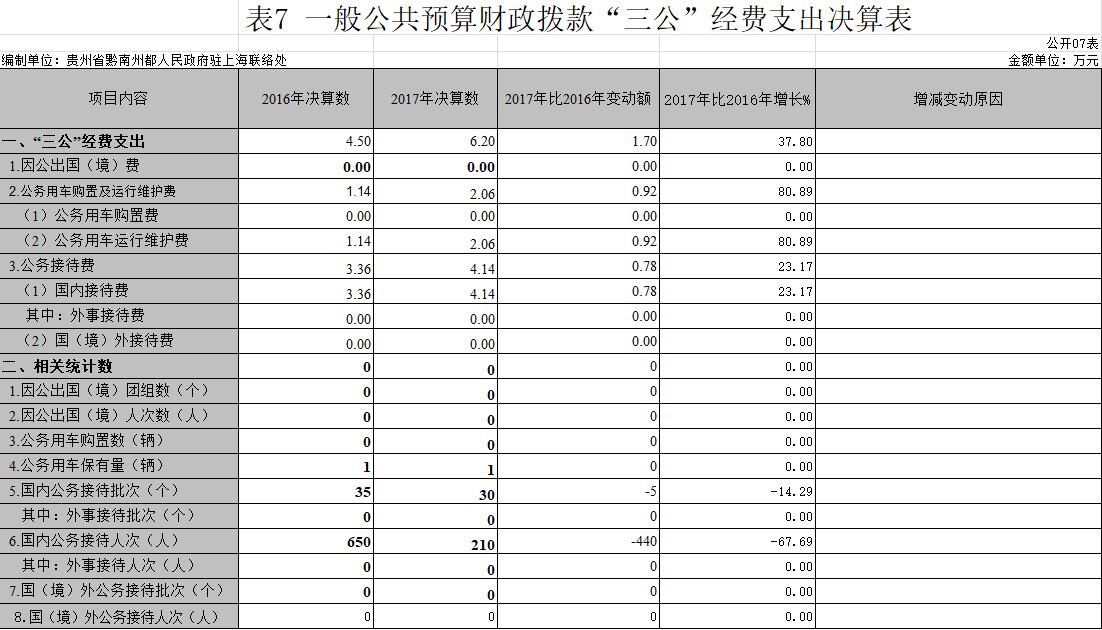 表7 一般公共预算财政拨款“三公”经费支出决算表

公开07表

编制单位：贵州省黔南州都人民政府驻上海联络处

金额单位：万元

| 项目内容 | 2016年决算数 | 2017年决算数 | 2017年比2016年变动额 | 2017年比2016年增长% | 增减变动原因 |
|---|---|---|---|---|---|
| 一、“三公”经费支出 | 4.50 | 6.20 | 1.70 | 37.80 | |
| 1.因公出国（境）费 | 0.00 | 0.00 | 0.00 | 0.00 | |
| 2.公务用车购置及运行维护费 | 1.14 | 2.06 | 0.92 | 80.89 | |
| （1）公务用车购置费 | 0.00 | 0.00 | 0.00 | 0.00 | |
| （2）公务用车运行维护费 | 1.14 | 2.06 | 0.92 | 80.89 | |
| 3.公务接待费 | 3.36 | 4.14 | 0.78 | 23.17 | |
| （1）国内接待费 | 3.36 | 4.14 | 0.78 | 23.17 | |
| 其中：外事接待费 | 0.00 | 0.00 | 0.00 | 0.00 | |
| （2）国（境）外接待费 | 0.00 | 0.00 | 0.00 | 0.00 | |
| 二、相关统计数 | 0 | 0 | 0 | 0.00 | |
| 1.因公出国（境）团组数（个） | 0 | 0 | 0 | 0.00 | |
| 2.因公出国（境）人次数（人） | 0 | 0 | 0 | 0.00 | |
| 3.公务用车购置数（辆） | 0 | 0 | 0 | 0.00 | |
| 4.公务用车保有量（辆） | 1 | 1 | 0 | 0.00 | |
| 5.国内公务接待批次（个） | 35 | 30 | -5 | -14.29 | |
| 其中：外事接待批次（个） | 0 | 0 | 0 | 0.00 | |
| 6.国内公务接待人次（人） | 650 | 210 | -440 | -67.69 | |
| 其中：外事接待人次（人） | 0 | 0 | 0 | 0.00 | |
| 7.国（境）外公务接待批次（个） | 0 | 0 | 0 | 0.00 | |
| 8.国（境）外公务接待人次（人） | 0 | 0 | 0 | 0.00 | |